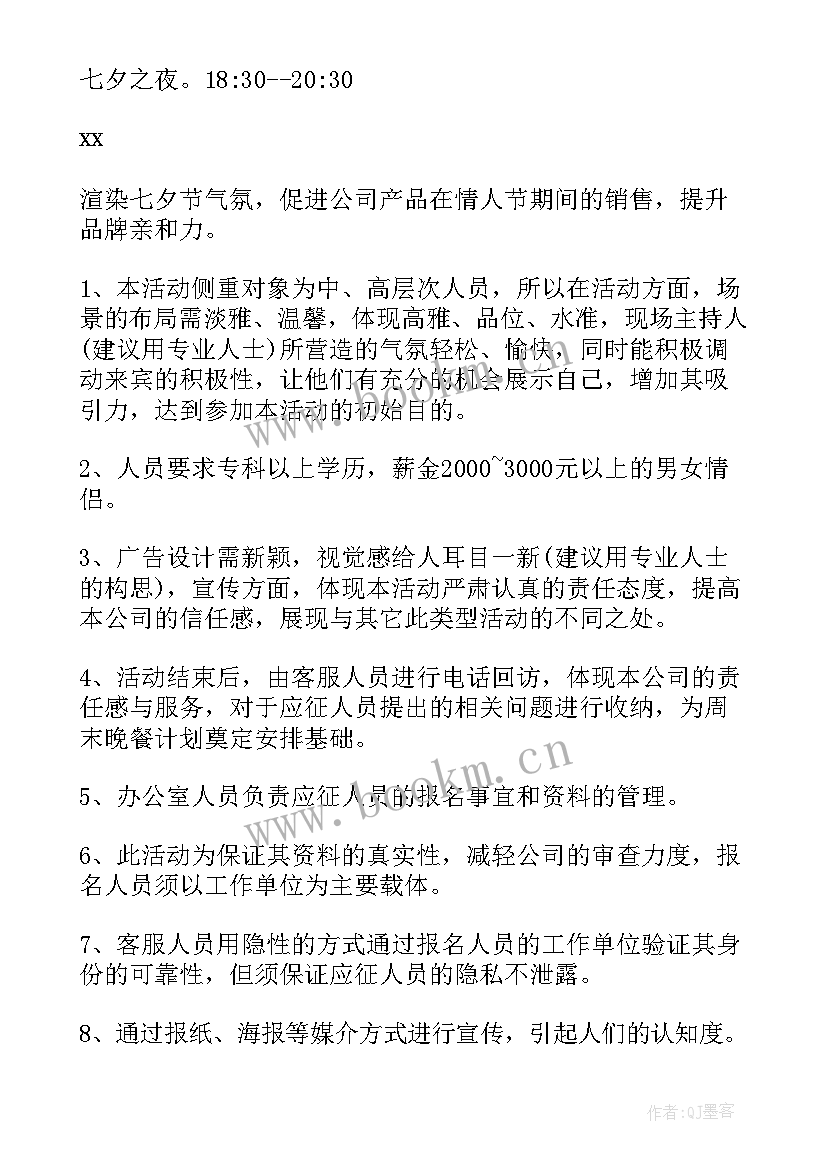 七夕之夜。18:30--20:30

xx

渲染七夕节气氛，促进公司产品在情人节期间的销售，提升品牌亲和力。

1、本活动侧重对象为中、高层次人员，所以在活动方面，场景的布局需淡雅、温馨，体现高雅、品位、水准，现场主持人(建议用专业人士)所营造的气氛轻松、愉快，同时能积极调动来宾的积极性，让他们有充分的机会展示自己，增加其吸引力，达到参加本活动的初始目的。

2、人员要求专科以上学历，薪金2000~3000元以上的男女情侣。

3、广告设计需新颖，视觉感给人耳目一新(建议用专业人士的构思)，宣传方面，体现本活动严肃认真的责任态度，提高本公司的信任感，展现与其它此类型活动的不同之处。

4、活动结束后，由客服人员进行电话回访，体现本公司的责任感与服务，对于应征人员提出的相关问题进行收纳，为周末晚餐计划奠定安排基础。

5、办公室人员负责应征人员的报名事宜和资料的管理。

6、此活动为保证其资料的真实性，减轻公司的审查力度，报名人员须以工作单位为主要载体。

7、客服人员用隐性的方式通过报名人员的工作单位验证其身份的可靠性，但须保证应征人员的隐私不泄露。

8、通过报纸、海报等媒介方式进行宣传，引起人们的认知度。

www.bookm.cn

作者:QJ墨客